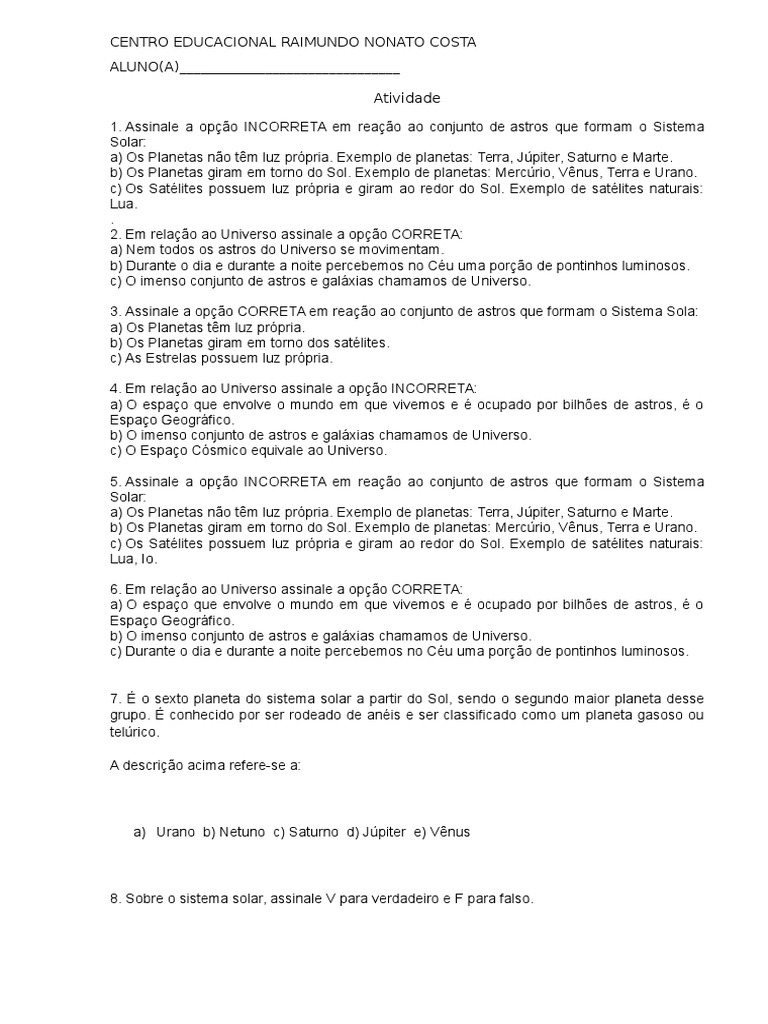 CENTRO EDUCACIONAL RAIMUNDO NONATO COSTA

ALUNO(A)______________________________

Atividade

1. Assinale a opção INCORRETA em reação ao conjunto de astros que formam o Sistema Solar:
a) Os Planetas não têm luz própria. Exemplo de planetas: Terra, Júpiter, Saturno e Marte.
b) Os Planetas giram em torno do Sol. Exemplo de planetas: Mercúrio, Vênus, Terra e Urano.
c) Os Satélites possuem luz própria e giram ao redor do Sol. Exemplo de satélites naturais: Lua.
.
2. Em relação ao Universo assinale a opção CORRETA:
a) Nem todos os astros do Universo se movimentam.
b) Durante o dia e durante a noite percebemos no Céu uma porção de pontinhos luminosos.
c) O imenso conjunto de astros e galáxias chamamos de Universo.

3. Assinale a opção CORRETA em reação ao conjunto de astros que formam o Sistema Sola:
a) Os Planetas têm luz própria.
b) Os Planetas giram em torno dos satélites.
c) As Estrelas possuem luz própria.

4. Em relação ao Universo assinale a opção INCORRETA:
a) O espaço que envolve o mundo em que vivemos e é ocupado por bilhões de astros, é o Espaço Geográfico.
b) O imenso conjunto de astros e galáxias chamamos de Universo.
c) O Espaço Cósmico equivale ao Universo.

5. Assinale a opção INCORRETA em reação ao conjunto de astros que formam o Sistema Solar:
a) Os Planetas não têm luz própria. Exemplo de planetas: Terra, Júpiter, Saturno e Marte.
b) Os Planetas giram em torno do Sol. Exemplo de planetas: Mercúrio, Vênus, Terra e Urano.
c) Os Satélites possuem luz própria e giram ao redor do Sol. Exemplo de satélites naturais: Lua, Io.

6. Em relação ao Universo assinale a opção CORRETA:
a) O espaço que envolve o mundo em que vivemos e é ocupado por bilhões de astros, é o Espaço Geográfico.
b) O imenso conjunto de astros e galáxias chamamos de Universo.
c) Durante o dia e durante a noite percebemos no Céu uma porção de pontinhos luminosos.

7. É o sexto planeta do sistema solar a partir do Sol, sendo o segundo maior planeta desse grupo. É conhecido por ser rodeado de anéis e ser classificado como um planeta gasoso ou telúrico.

A descrição acima refere-se a:

a) Urano b) Netuno c) Saturno d) Júpiter e) Vênus

8. Sobre o sistema solar, assinale V para verdadeiro e F para falso.